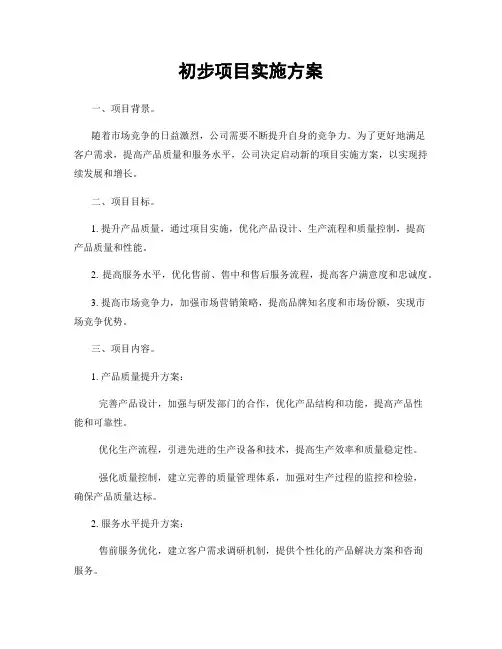 初步项目实施方案

一、项目背景。

随着市场竞争的日益激烈，公司需要不断提升自身的竞争力。为了更好地满足客户需求，提高产品质量和服务水平，公司决定启动新的项目实施方案，以实现持续发展和增长。

二、项目目标。

1. 提升产品质量，通过项目实施，优化产品设计、生产流程和质量控制，提高产品质量和性能。

2. 提高服务水平，优化售前、售中和售后服务流程，提高客户满意度和忠诚度。

3. 提高市场竞争力，加强市场营销策略，提高品牌知名度和市场份额，实现市场竞争优势。

三、项目内容。

1. 产品质量提升方案：

完善产品设计，加强与研发部门的合作，优化产品结构和功能，提高产品性能和可靠性。

优化生产流程，引进先进的生产设备和技术，提高生产效率和质量稳定性。

强化质量控制，建立完善的质量管理体系，加强对生产过程的监控和检验，确保产品质量达标。

2. 服务水平提升方案：

售前服务优化，建立客户需求调研机制，提供个性化的产品解决方案和咨询服务。